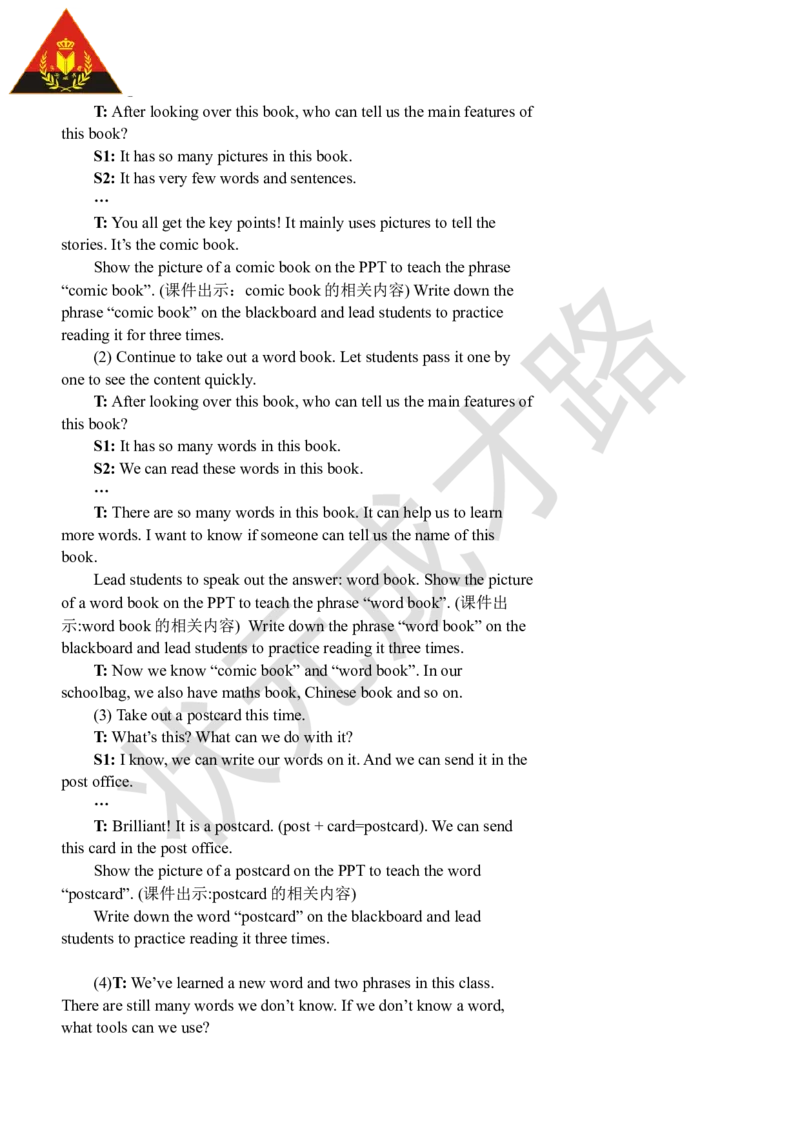 T: After looking over this book, who can tell us the main features of this book?

S1: It has so many pictures in this book.

S2: It has very few words and sentences.

…

T: You all get the key points! It mainly uses pictures to tell the stories. It’s the comic book.

Show the picture of a comic book on the PPT to teach the phrase “comic book”. (课件出示：comic book 的相关内容) Write down the phrase “comic book” on the blackboard and lead students to practice reading it for three times.

(2) Continue to take out a word book. Let students pass it one by one to see the content quickly.

T: After looking over this book, who can tell us the main features of this book?

S1: It has so many words in this book.

S2: We can read these words in this book.

…

T: There are so many words in this book. It can help us to learn more words. I want to know if someone can tell us the name of this book.

Lead students to speak out the answer: word book. Show the picture of a word book on the PPT to teach the phrase “word book”. (课件出示:word book 的相关内容) Write down the phrase “word book” on the blackboard and lead students to practice reading it three times.

T: Now we know “comic book” and “word book”. In our schoolbag, we also have maths book, Chinese book and so on.

(3) Take out a postcard this time.

T: What’s this? What can we do with it?

S1: I know, we can write our words on it. And we can send it in the post office.

…

T: Brilliant! It is a postcard. (post + card=postcard). We can send this card in the post office.

Show the picture of a postcard on the PPT to teach the word “postcard”. (课件出示:postcard 的相关内容)

Write down the word “postcard” on the blackboard and lead students to practice reading it three times.

(4)T: We’ve learned a new word and two phrases in this class. There are still many words we don’t know. If we don’t know a word, what tools can we use?

状元成才路